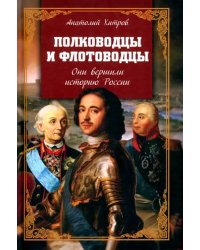 Анатолий Хитров

ПОЛКОВОДЦЫ И ФЛОТОВОДЦЫ

Они вершили историю России